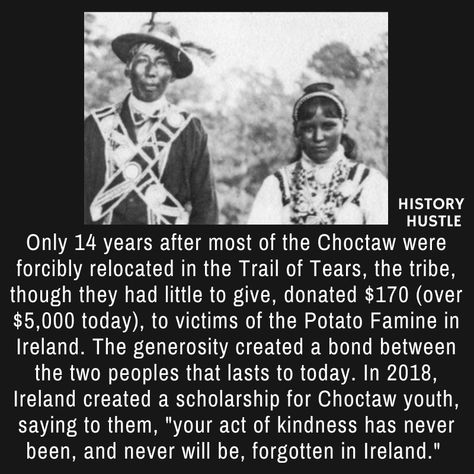 HISTORY HUSTLE

Only 14 years after most of the Choctaw were forcibly relocated in the Trail of Tears, the tribe, though they had little to give, donated \$170 (over \$5,000 today), to victims of the Potato Famine in Ireland. The generosity created a bond between the two peoples that lasts to today. In 2018, Ireland created a scholarship for Choctaw youth, saying to them, "your act of kindness has never been, and never will be, forgotten in Ireland."